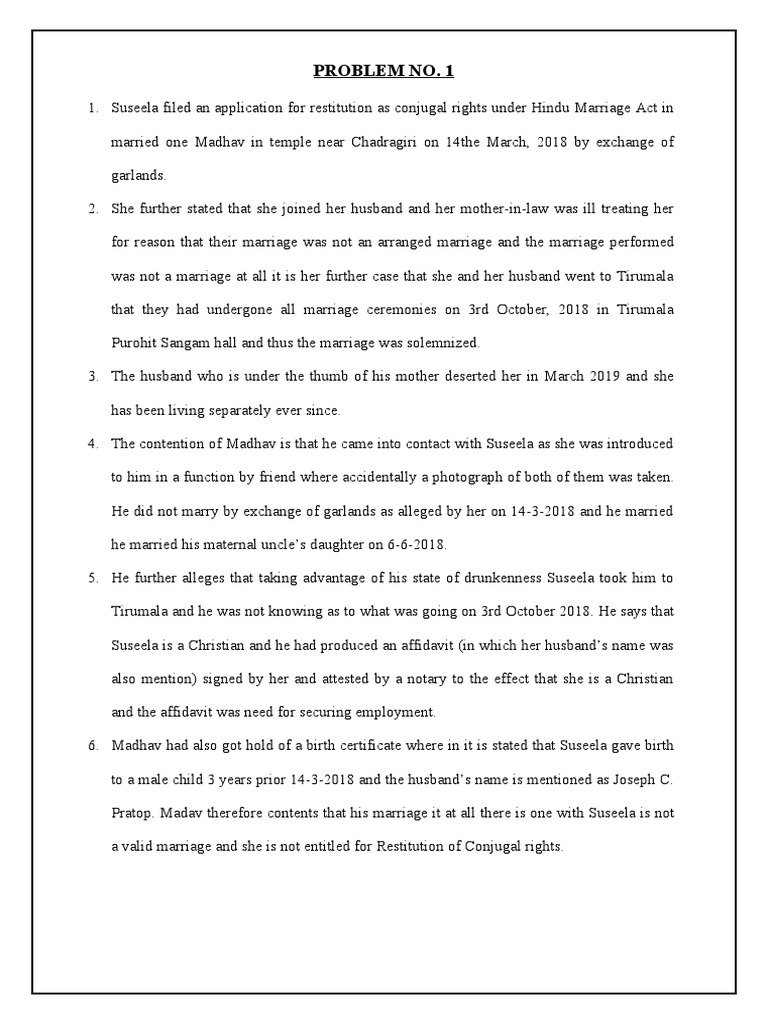 PROBLEM NO. 1

1. Suseela filed an application for restitution as conjugal rights under Hindu Marriage Act in married one Madhav in temple near Chadragiri on 14the March, 2018 by exchange of garlands.

2. She further stated that she joined her husband and her mother-in-law was ill treating her for reason that their marriage was not an arranged marriage and the marriage performed was not a marriage at all it is her further case that she and her husband went to Tirumala that they had undergone all marriage ceremonies on 3rd October, 2018 in Tirumala Purohit Sangam hall and thus the marriage was solemnized.

3. The husband who is under the thumb of his mother deserted her in March 2019 and she has been living separately ever since.

4. The contention of Madhav is that he came into contact with Suseela as she was introduced to him in a function by friend where accidentally a photograph of both of them was taken. He did not marry by exchange of garlands as alleged by her on 14-3-2018 and he married he married his maternal uncle's daughter on 6-6-2018.

5. He further alleges that taking advantage of his state of drunkenness Suseela took him to Tirumala and he was not knowing as to what was going on 3rd October 2018. He says that Suseela is a Christian and he had produced an affidavit (in which her husband's name was also mention) signed by her and attested by a notary to the effect that she is a Christian and the affidavit was need for securing employment.

6. Madhav had also got hold of a birth certificate where in it is stated that Suseela gave birth to a male child 3 years prior 14-3-2018 and the husband's name is mentioned as Joseph C. Pratop. Madav therefore contents that his marriage it at all there is one with Suseela is not a valid marriage and she is not entitled for Restitution of Conjugal rights.